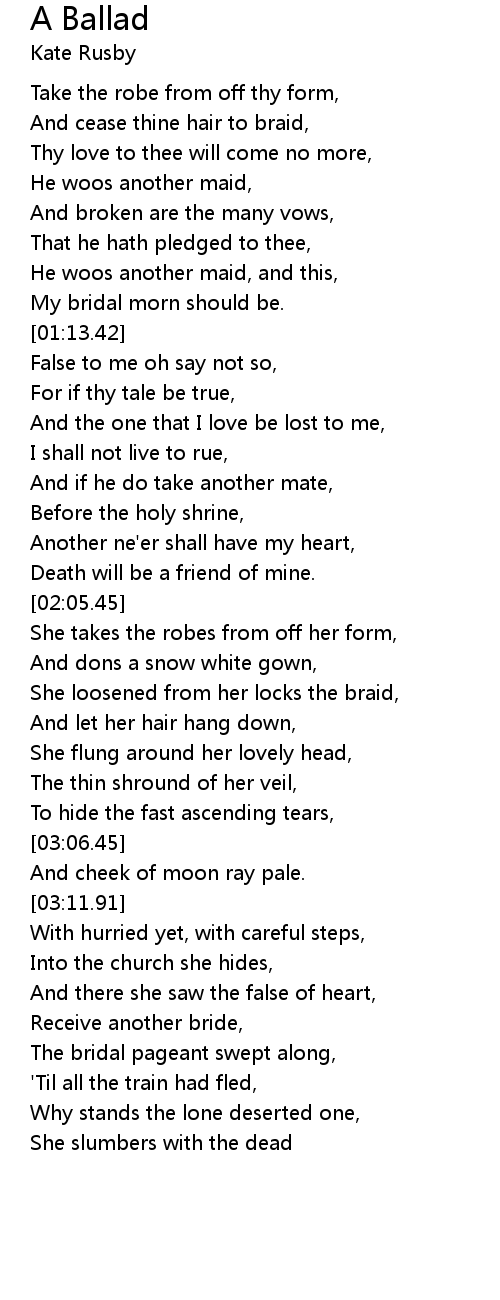 A Ballad
Kate Rusby

Take the robe from off thy form,
And cease thine hair to braid,
Thy love to thee will come no more,
He woos another maid,
And broken are the many vows,
That he hath pledged to thee,
He woos another maid, and this,
My bridal morn should be.
[01:13.42]
False to me oh say not so,
For if thy tale be true,
And the one that I love be lost to me,
I shall not live to rue,
And if he do take another mate,
Before the holy shrine,
Another ne'er shall have my heart,
Death will be a friend of mine.
[02:05.45]
She takes the robes from off her form,
And dons a snow white gown,
She loosened from her locks the braid,
And let her hair hang down,
She flung around her lovely head,
The thin shround of her veil,
To hide the fast ascending tears,
[03:06.45]
And cheek of moon ray pale.
[03:11.91]
With hurried yet, with careful steps,
Into the church she hides,
And there she saw the false of heart,
Receive another bride,
The bridal pageant swept along,
'Til all the train had fled,
Why stands the lone deserted one,
She slumbers with the dead